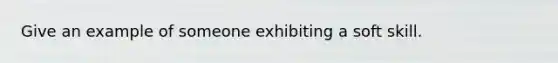 Give an example of someone exhibiting a soft skill.